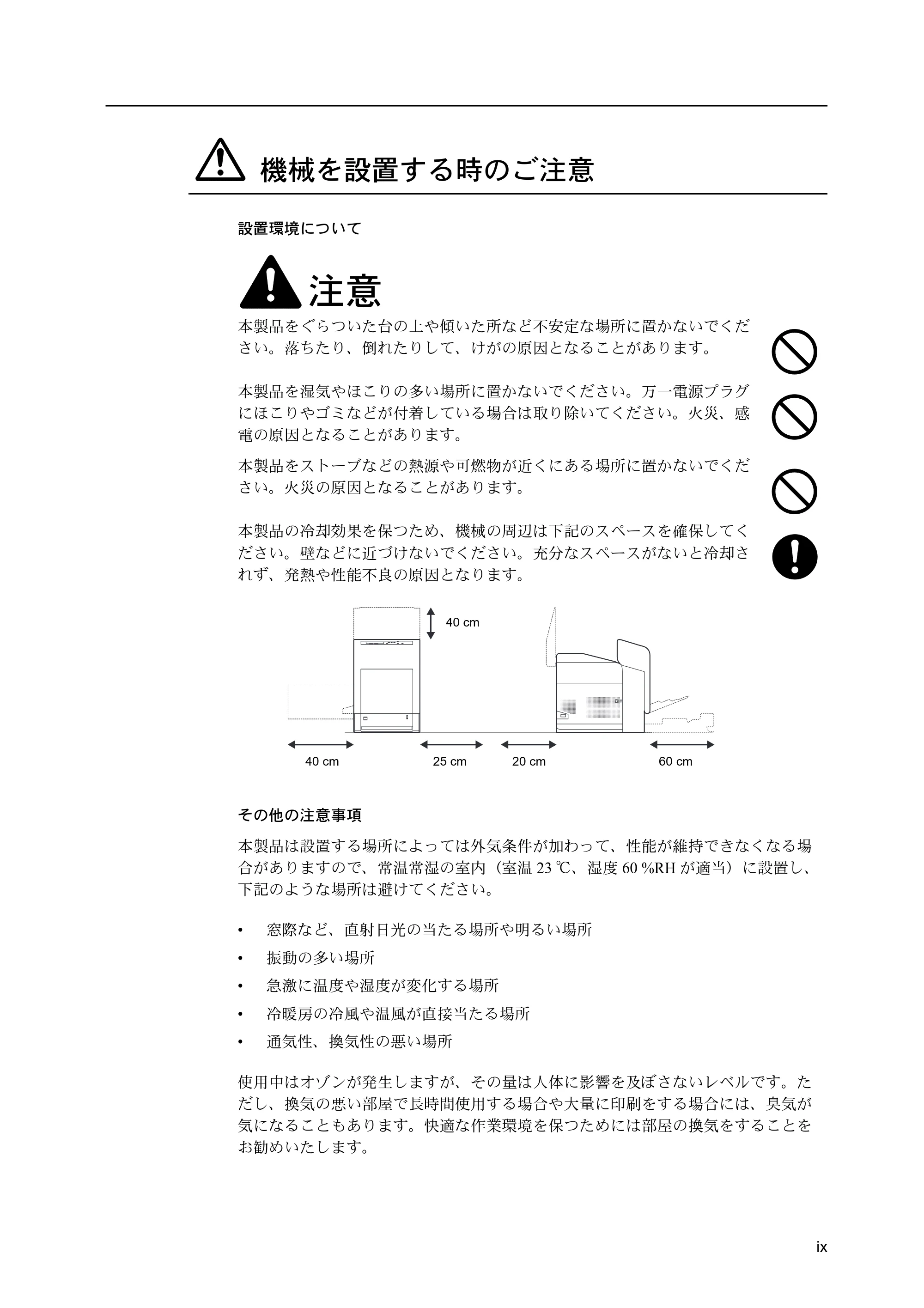 機械を設置する時のご注意

設置環境について

注意

本製品をぐらついた台の上や傾いた所など不安定な場所に置かないでください。落ちたり、倒れたりして、けがの原因となることがあります。

本製品を湿気やほこりの多い場所に置かないでください。万一電源プラグにほこりやゴミなどが付着している場合は取り除いてください。火災、感電の原因となることがあります。

本製品をストーブなどの熱源や可燃物が近くにある場所に置かないでください。火災の原因となることがあります。

本製品の冷却効果を保つため、機械の周辺は下記のスペースを確保してください。壁などに近づけないでください。充分なスペースがないと冷却されず、発熱や性能不良の原因となります。

40 cm

40 cm

25 cm

20 cm

60 cm

その他の注意事項

本製品は設置する場所によっては外気条件が加わって、性能が維持できなくなる場合がありますので、常温常湿の室内（室温23℃、湿度60%RHが適当）に設置し、下記のような場所は避けてください。

• 窓際など、直射日光の当たる場所や明るい場所
• 振動の多い場所
• 急激に温度や湿度が変化する場所
• 冷暖房の冷風や温風が直接当たる場所
• 通気性、換気性の悪い場所

使用中はオゾンが発生しますが、その量は人体に影響を及ぼさないレベルです。ただし、換気の悪い部屋で長時間使用する場合や大量に印刷をする場合には、臭気が気になることもあります。快適な作業環境を保つためには部屋の換気をすることをお勧めいたします。

ix